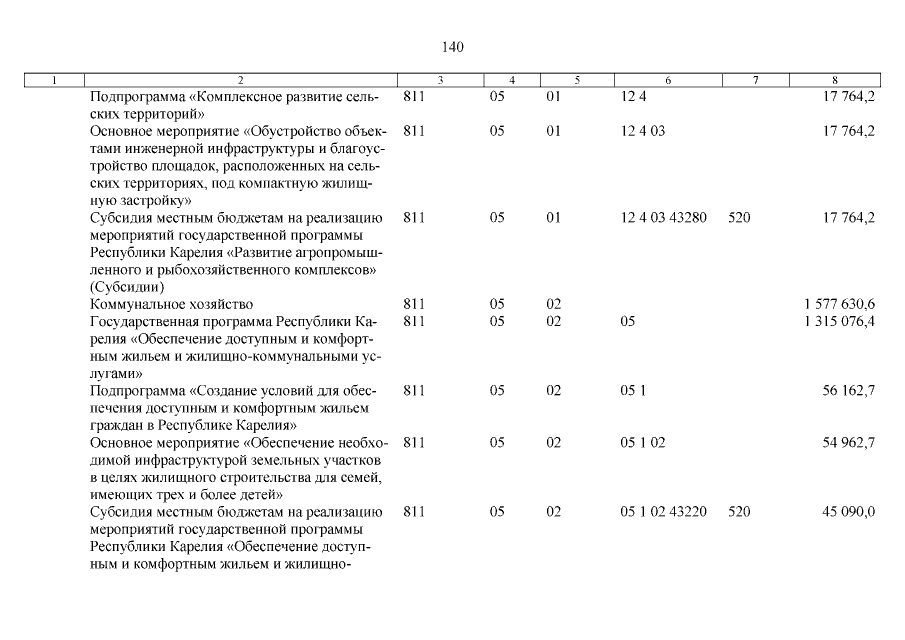 140

| 1 | 2 | 3 | 4 | 5 | 6 | 7 | 8 |
|---|---|---|---|---|---|---|---|
| | Подпрограмма «Комплексное развитие сельских территорий» | 811 | 05 | 01 | 12 4 | | 17 764,2 |
| | Основное мероприятие «Обустройство объектами инженерной инфраструктуры и благоустройство площадок, расположенных на сельских территориях, под компактную жилищную застройку» | 811 | 05 | 01 | 12 4 03 | | 17 764,2 |
| | Субсидия местным бюджетам на реализацию мероприятий государственной программы Республики Карелия «Развитие агропромышленного и рыбохозяйственного комплексов» (Субсидии) | 811 | 05 | 01 | 12 4 03 43280 | 520 | 17 764,2 |
| | Коммунальное хозяйство | 811 | 05 | 02 | | | 1 577 630,6 |
| | Государственная программа Республики Карелия «Обеспечение доступным и комфортным жильем и жилищно-коммунальными услугами» | 811 | 05 | 02 | 05 | | 1 315 076,4 |
| | Подпрограмма «Создание условий для обеспечения доступным и комфортным жильем граждан в Республике Карелия» | 811 | 05 | 02 | 05 1 | | 56 162,7 |
| | Основное мероприятие «Обеспечение необходимой инфраструктурой земельных участков в целях жилищного строительства для семей, имеющих трех и более детей» | 811 | 05 | 02 | 05 1 02 | | 54 962,7 |
| | Субсидия местным бюджетам на реализацию мероприятий государственной программы Республики Карелия «Обеспечение доступным и комфортным жильем и жилищно- | 811 | 05 | 02 | 05 1 02 43220 | 520 | 45 090,0 |